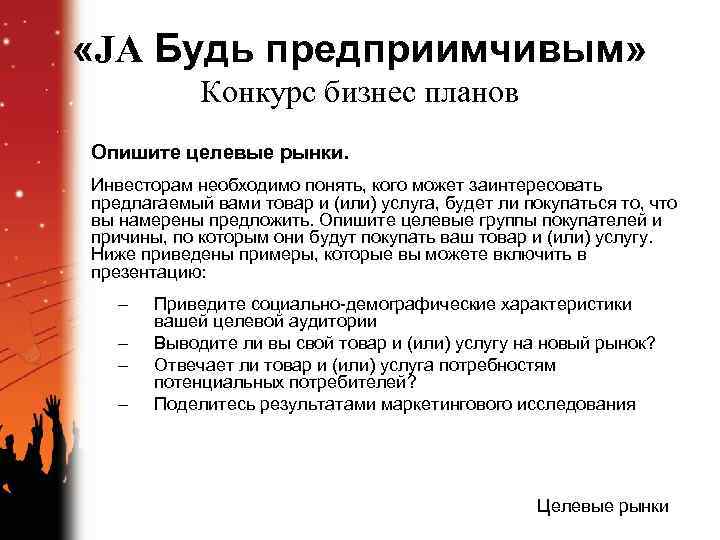 «JA Будь предприимчивым»
Конкурс бизнес планов

Опишите целевые рынки.

Инвесторам необходимо понять, кого может заинтересовать предлагаемый вами товар и (или) услуга, будет ли покупаться то, что вы намерены предложить. Опишите целевые группы покупателей и причины, по которым они будут покупать ваш товар и (или) услугу. Ниже приведены примеры, которые вы можете включить в презентацию:

– Приведите социально-демографические характеристики вашей целевой аудитории
– Выводите ли вы свой товар и (или) услугу на новый рынок?
– Отвечает ли товар и (или) услуга потребностям потенциальных потребителей?
– Поделитесь результатами маркетингового исследования

Целевые рынки